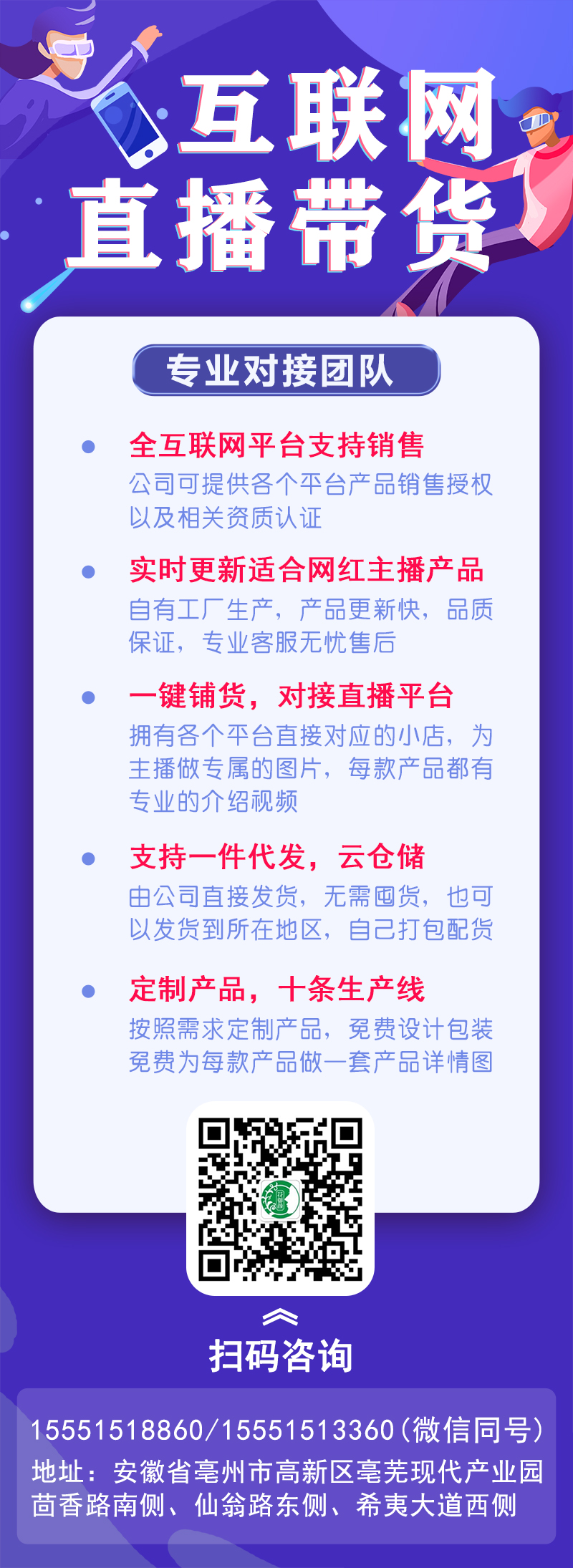 互联网
直播带货

专业对接团队

• 全互联网平台支持销售
公司可提供各个平台产品销售授权以及相关资质认证

• 实时更新适合网红主播产品
自有工厂生产，产品更新快，品质保证，专业客服无忧售后

• 一键铺货，对接直播平台
拥有各个平台直接对应的小店，为主播做专属的图片，每款产品都有专业的介绍视频

• 支持一件代发，云仓储
由公司直接发货，无需囤货，也可以发货到所在地区，自己打包配货

• 定制产品，十条生产线
按照需求定制产品，免费设计包装免费为每款产品做一套产品详情图

扫码咨询

15551518860/15551513360(微信同号)
地址：安徽省亳州市高新区亳芜现代产业园
茴香路南侧、仙翁路东侧、希夷大道西侧